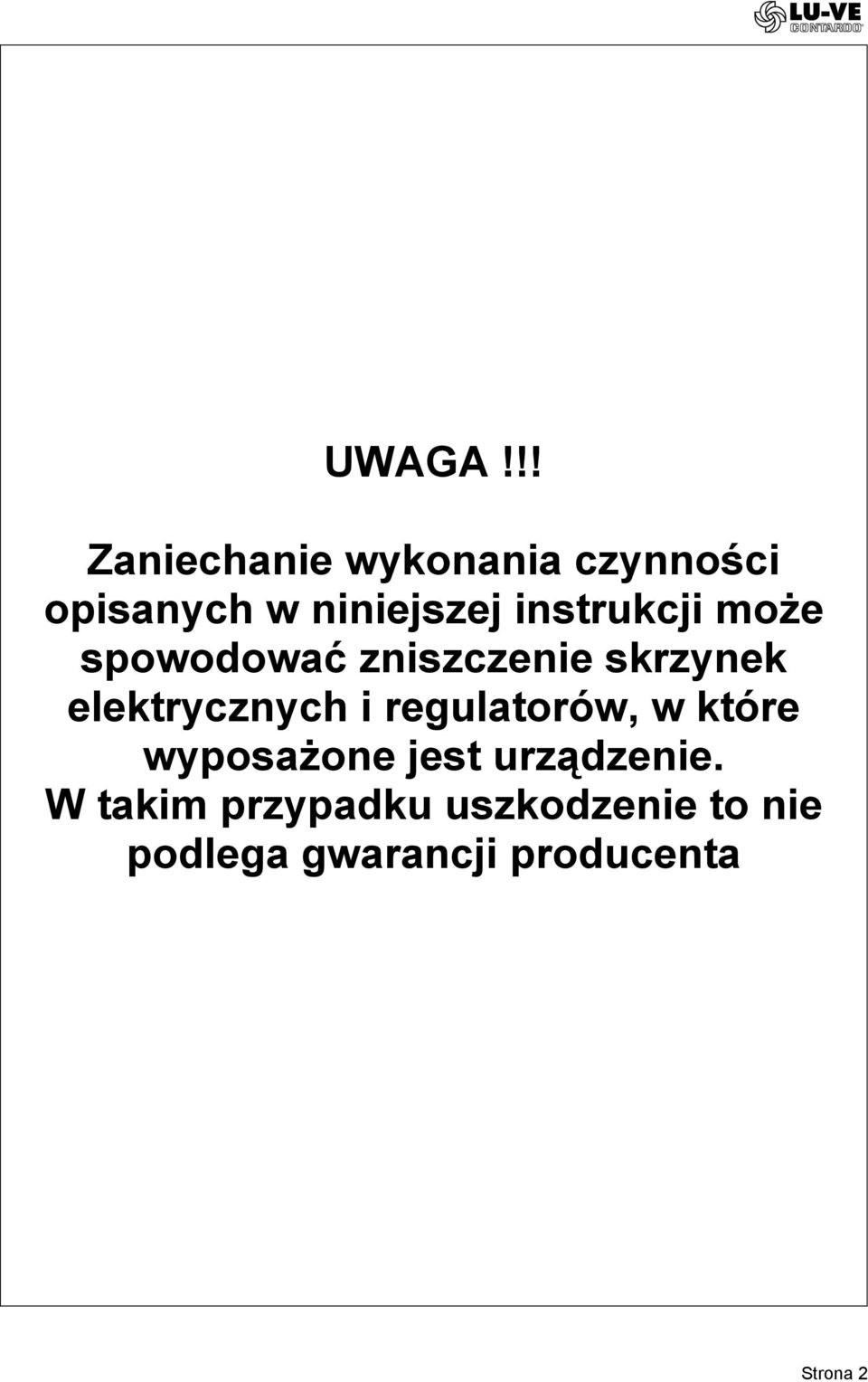 LU-VE CONTARDO

UWAGA !!!

Zaniechanie wykonania czynności opisanych w niniejszej instrukcji może spowodować zniszczenie skrzynek elektrycznych i regulatorów, w które wyposażone jest urządzenie.
W takim przypadku uszkodzenie to nie podlega gwarancji producenta

Strona 2